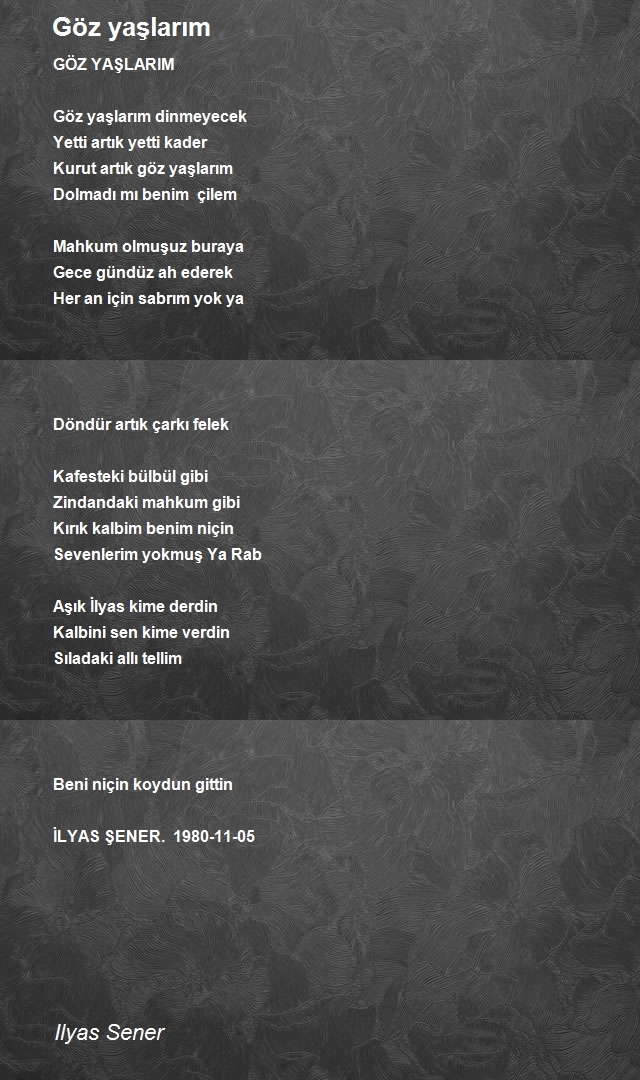 Göz yaşlarım

GÖZ YAŞLARIM

Göz yaşlarım dinmeyecek
Yetti artık yetti kader
Kurut artık göz yaşlarım
Dolmadı mı benim çilem

Mahkum olmuşuz buraya
Gece gündüz ah ederek
Her an için sabrım yok ya

Döndür artık çarkı felek

Kafesteki bülbül gibi
Zindandaki mahkum gibi
Kırık kalbim benim niçin
Sevenlerim yokmuş Ya Rab

Aşık İlyas kime derdin
Kalbini sen kime verdin
Sıladaki allı tellim

Beni niçin koydun gittin

İLYAS ŞENER. 1980-11-05

Ilyas Sener